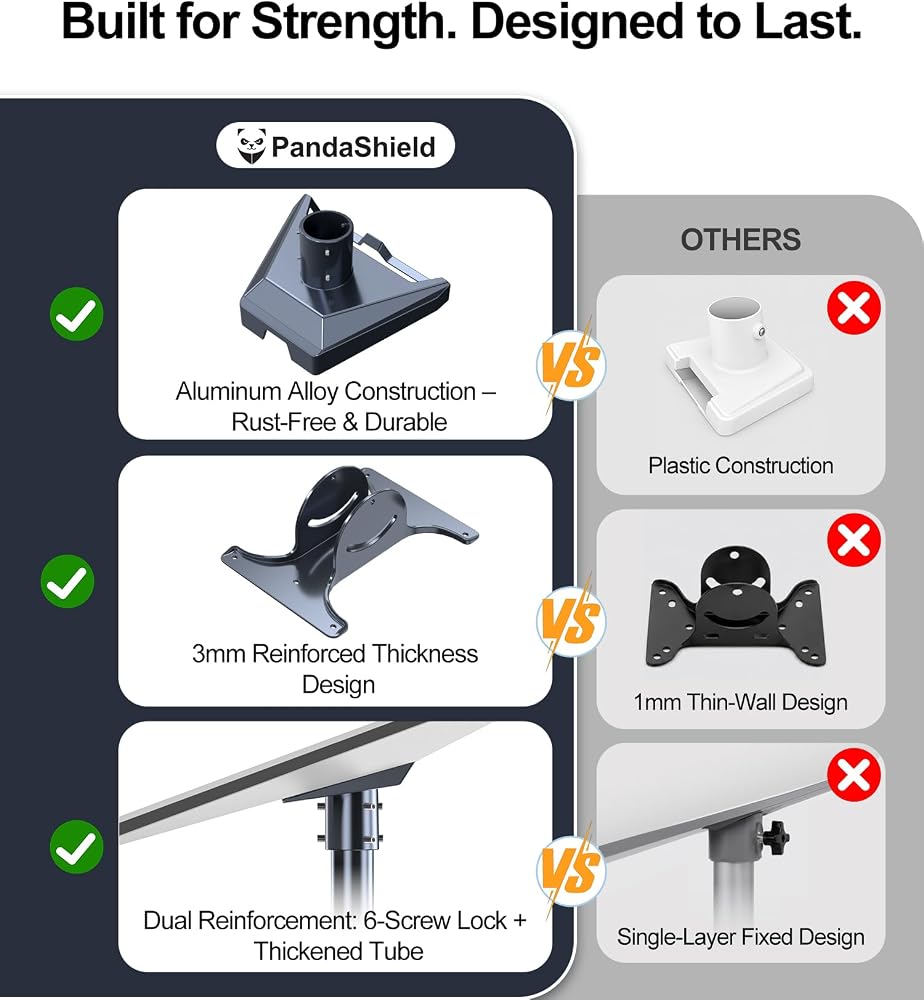 Built for Strength. Designed to Last.

PandaShield

Aluminum Alloy Construction – Rust-Free & Durable

3mm Reinforced Thickness Design

Dual Reinforcement: 6-Screw Lock + Thickened Tube

VS

VS

VS

OTHERS

Plastic Construction

1mm Thin-Wall Design

Single-Layer Fixed Design